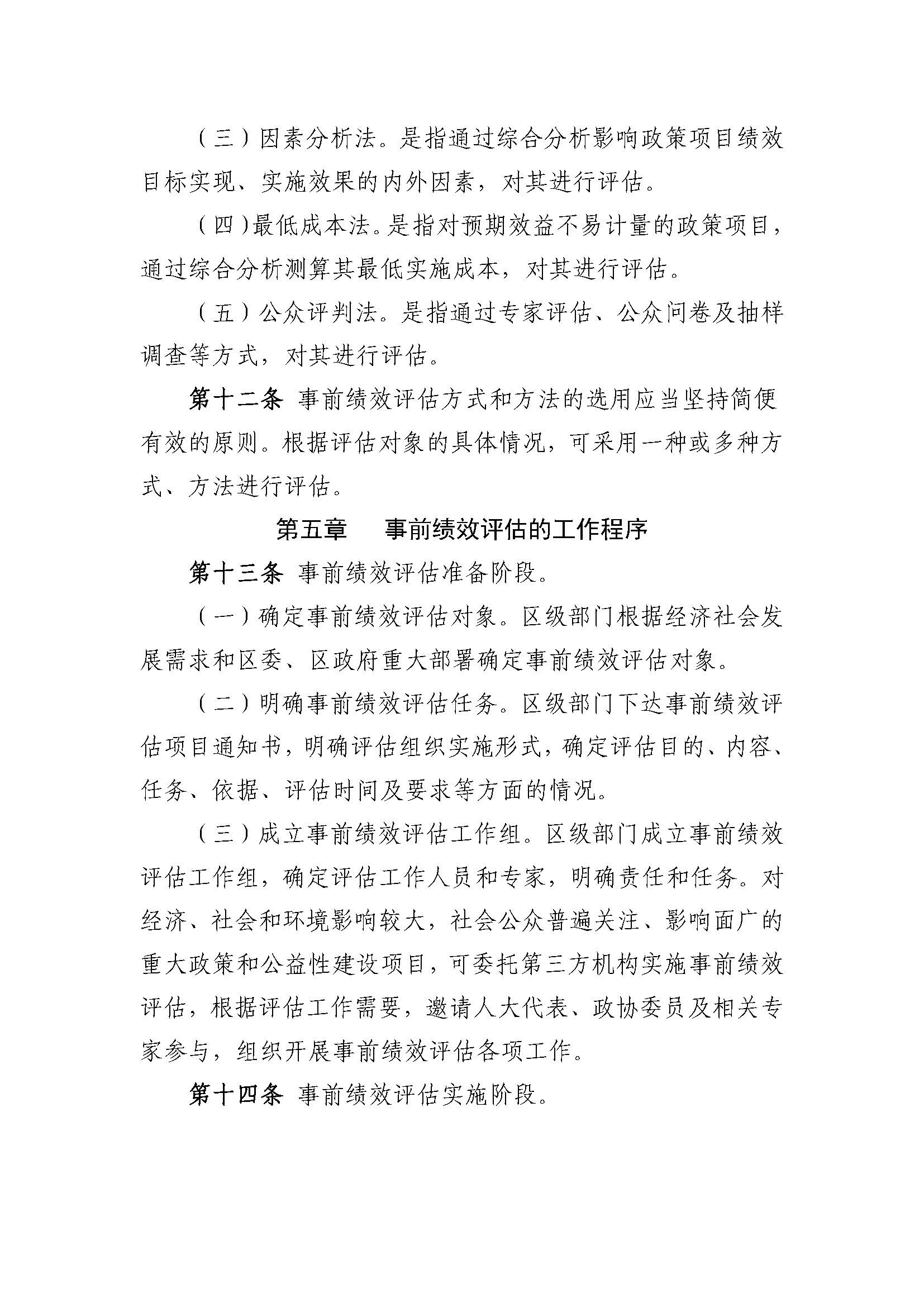 （三）因素分析法。是指通过综合分析影响政策项目绩效目标实现、实施效果的内外因素，对其进行评估。

（四）最低成本法。是指对预期效益不易计量的政策项目，通过综合分析测算其最低实施成本，对其进行评估。

（五）公众评判法。是指通过专家评估、公众问卷及抽样调查等方式，对其进行评估。

第十二条 事前绩效评估方式和方法的选用应当坚持简便有效的原则。根据评估对象的具体情况，可采用一种或多种方式、方法进行评估。

第五章 事前绩效评估的工作程序

第十三条 事前绩效评估准备阶段。

（一）确定事前绩效评估对象。区级部门根据经济社会发展需求和区委、区政府重大部署确定事前绩效评估对象。

（二）明确事前绩效评估任务。区级部门下达事前绩效评估项目通知书，明确评估组织实施形式，确定评估目的、内容、任务、依据、评估时间及要求等方面的情况。

（三）成立事前绩效评估工作组。区级部门成立事前绩效评估工作组，确定评估工作人员和专家，明确责任和任务。对经济、社会和环境影响较大，社会公众普遍关注、影响面广的重大政策和公益性建设项目，可委托第三方机构实施事前绩效评估，根据评估工作需要，邀请人大代表、政协委员及相关专家参与，组织开展事前绩效评估各项工作。

第十四条 事前绩效评估实施阶段。